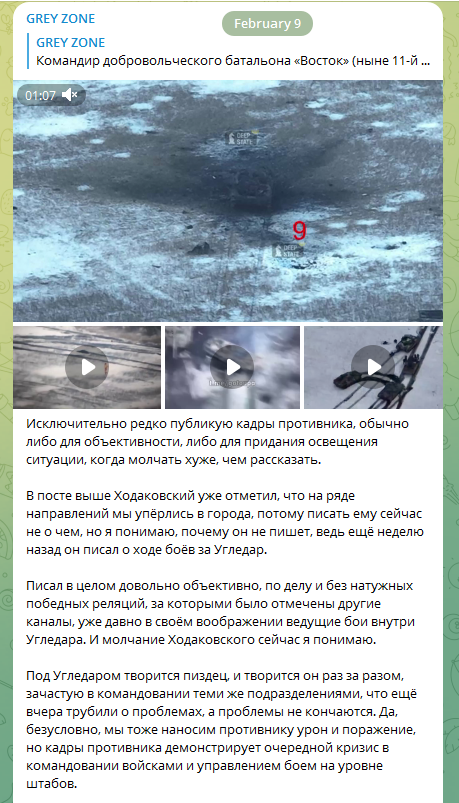 GREY ZONE

February 9

GREY ZONE
Командир добровольческого батальона «Восток» (ныне 11-й ...

01:07

DEEP STATE

9

DEEP STATE

Исключительно редко публикую кадры противника, обычно либо для объективности, либо для придания освещения ситуации, когда молчать хуже, чем рассказать.

В посте выше Ходаковский уже отметил, что на ряде направлений мы упёрлись в города, потому писать ему сейчас не о чем, но я понимаю, почему он не пишет, ведь ещё неделю назад он писал о ходе боёв за Угледар.

Писал в целом довольно объективно, по делу и без натужных победных реляций, за которыми было отмечены другие каналы, уже давно в своём воображении ведущие бои внутри Угледара. И молчание Ходаковского сейчас я понимаю.

Под Угледаром творится пиздец, и творится он раз за разом, зачастую в командовании теми же подразделениями, что ещё вчера трубили о проблемах, а проблемы не кончаются. Да, безусловно, мы тоже наносим противнику урон и поражение, но кадры противника демонстрирует очередной кризис в командовании войсками и управлением боем на уровне штабов.